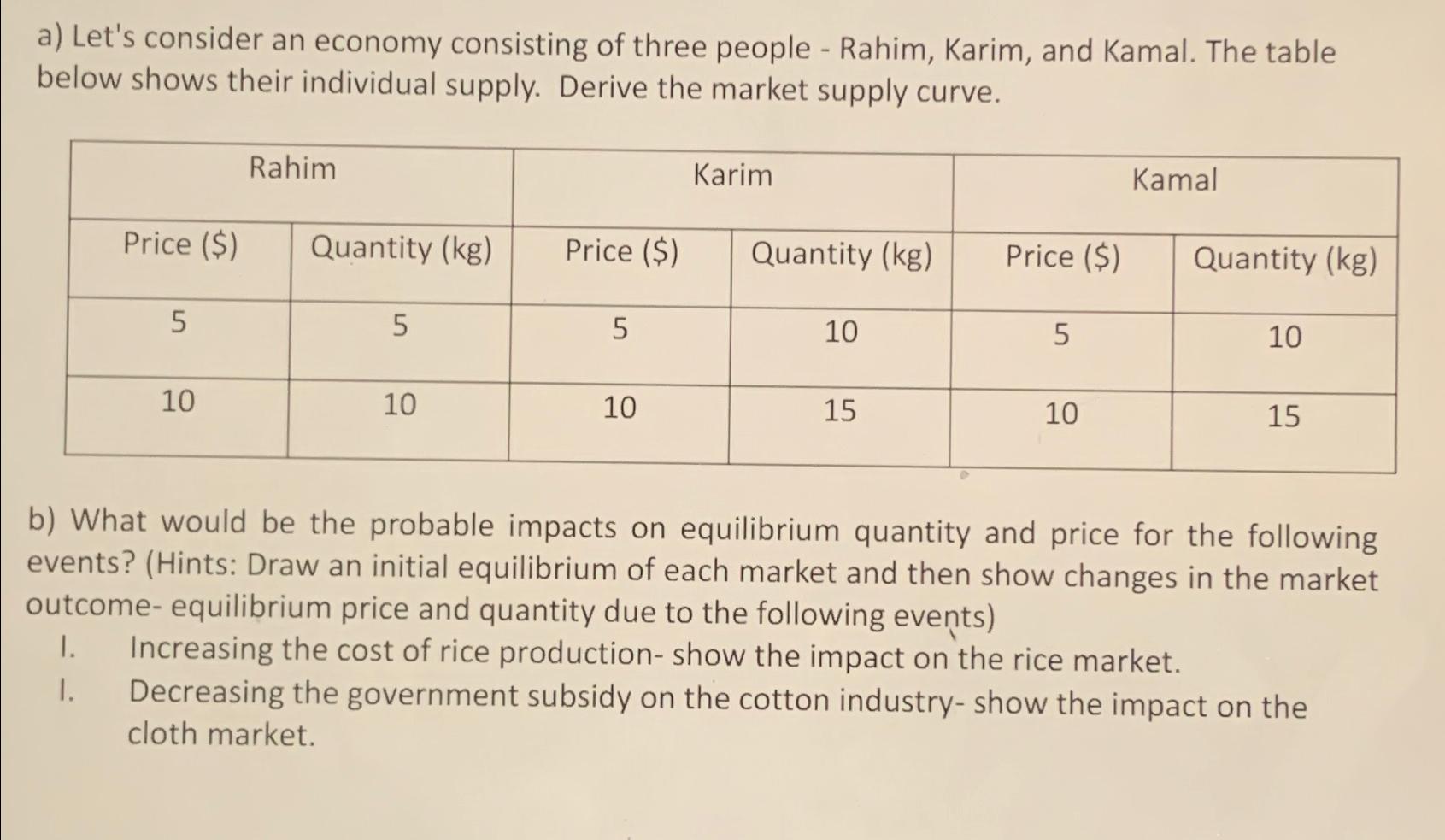 a) Let's consider an economy consisting of three people - Rahim, Karim, and Kamal. The table below shows their individual supply. Derive the market supply curve.

| Rahim | | Karim | | Kamal | |
|---|---|---|---|---|---|
| Price ($) | Quantity (kg) | Price ($) | Quantity (kg) | Price ($) | Quantity (kg) |
| 5 | 5 | 5 | 10 | 5 | 10 |
| 10 | 10 | 10 | 15 | 10 | 15 |

b) What would be the probable impacts on equilibrium quantity and price for the following events? (Hints: Draw an initial equilibrium of each market and then show changes in the market outcome- equilibrium price and quantity due to the following events)

I. Increasing the cost of rice production- show the impact on the rice market.
I. Decreasing the government subsidy on the cotton industry- show the impact on the cloth market.